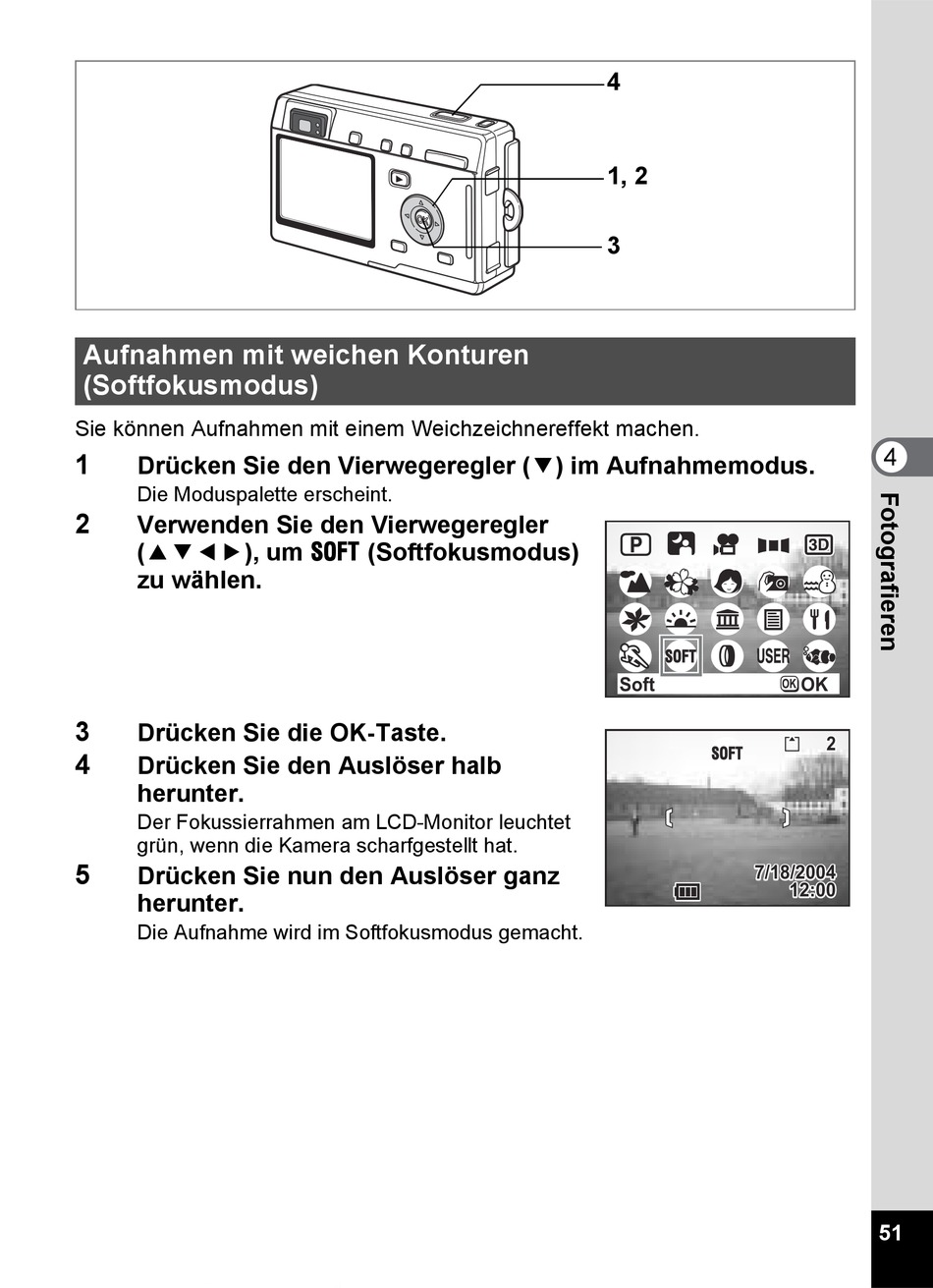 4

1, 2

3

Aufnahmen mit weichen Konturen (Softfokusmodus)

Sie können Aufnahmen mit einem Weichzeichnereffekt machen.

1 Drücken Sie den Vierwegeregler (▼) im Aufnahmemodus.
Die Moduspalette erscheint.

2 Verwenden Sie den Vierwegeregler (▲▼◄►), um SOFT (Softfokusmodus) zu wählen.

P 3D

SOFT USER

Soft OK OK

3 Drücken Sie die OK-Taste.

4 Drücken Sie den Auslöser halb herunter.
Der Fokussierrahmen am LCD-Monitor leuchtet grün, wenn die Kamera scharfgestellt hat.

5 Drücken Sie nun den Auslöser ganz herunter.
Die Aufnahme wird im Softfokusmodus gemacht.

SOFT 2

7/18/2004
12:00

4
Fotografieren

51